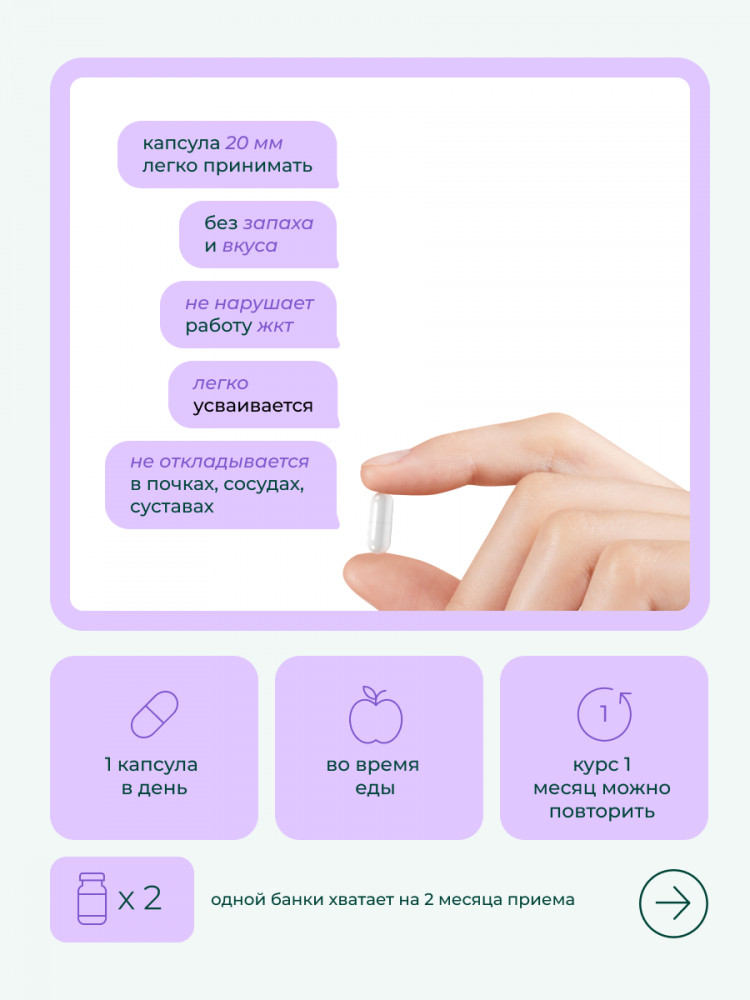 капсула 20 мм
легко принимать

без запаха
и вкуса

не нарушает
работу жкт

легко
усваивается

не откладывается
в почках, сосудах,
суставах

1 капсула
в день

во время
еды

1

курс 1
месяц можно
повторить

x 2

одной банки хватает на 2 месяца приема